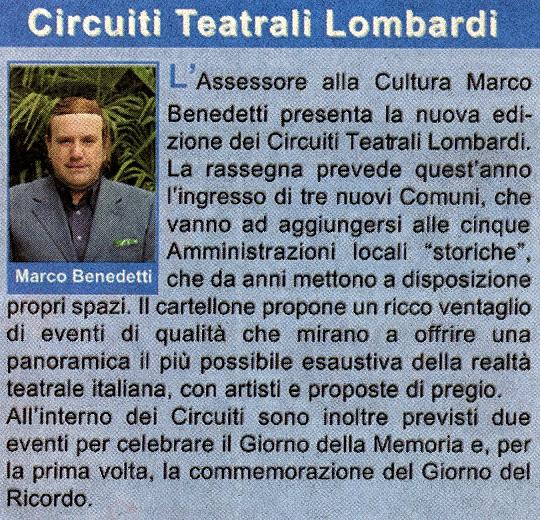 Circuiti Teatrali Lombardi

Marco Benedetti

L'Assessore alla Cultura Marco Benedetti presenta la nuova edizione dei Circuiti Teatrali Lombardi. La rassegna prevede quest'anno l'ingresso di tre nuovi Comuni, che vanno ad aggiungersi alle cinque Amministrazioni locali "storiche", che da anni mettono a disposizione propri spazi. Il cartellone propone un ricco ventaglio di eventi di qualità che mirano a offrire una panoramica il più possibile esaustiva della realtà teatrale italiana, con artisti e proposte di pregio.
All'interno dei Circuiti sono inoltre previsti due eventi per celebrare il Giorno della Memoria e, per la prima volta, la commemorazione del Giorno del Ricordo.